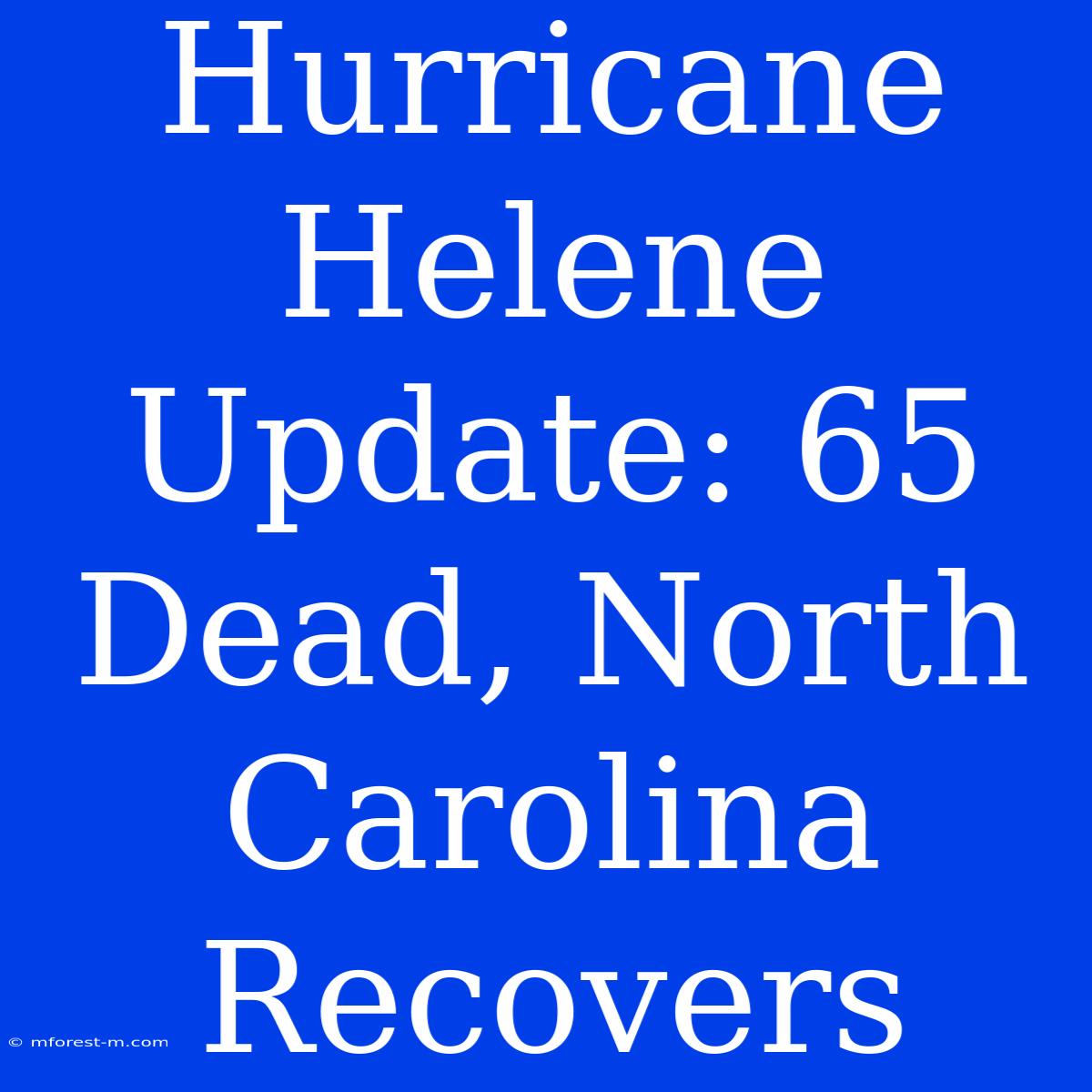 Hurricane Helene Update: 65 Dead, North Carolina Recovers

© mforest-m.com